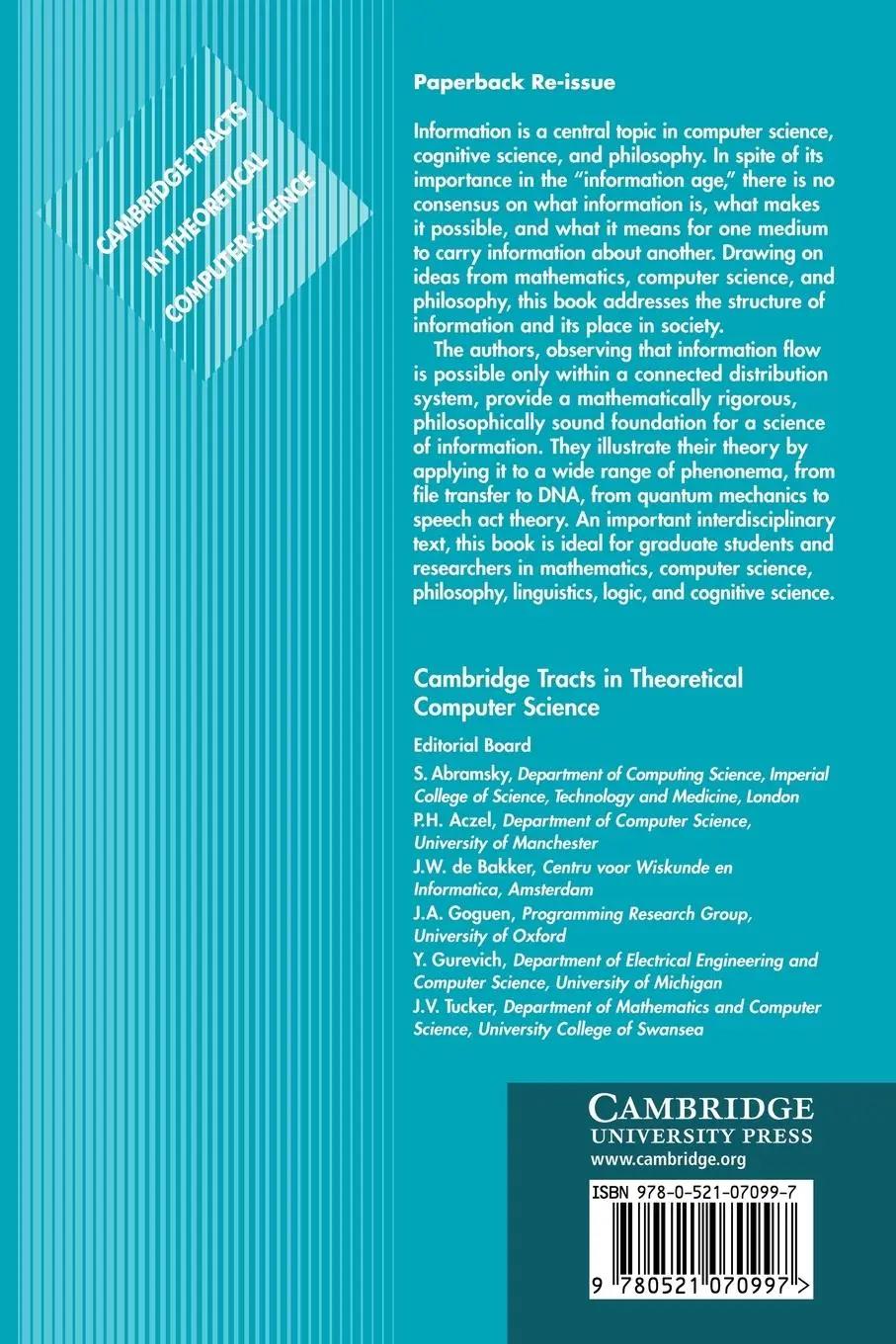 CAMBRIDGE TRACTS IN THEORETICAL COMPUTER SCIENCE

Paperback Re-issue

Information is a central topic in computer science, cognitive science, and philosophy. In spite of its importance in the "information age," there is no consensus on what information is, what makes it possible, and what it means for one medium to carry information about another. Drawing on ideas from mathematics, computer science, and philosophy, this book addresses the structure of information and its place in society.

The authors, observing that information flow is possible only within a connected distribution system, provide a mathematically rigorous, philosophically sound foundation for a science of information. They illustrate their theory by applying it to a wide range of phenonema, from file transfer to DNA, from quantum mechanics to speech act theory. An important interdisciplinary text, this book is ideal for graduate students and researchers in mathematics, computer science, philosophy, linguistics, logic, and cognitive science.

Cambridge Tracts in Theoretical Computer Science

Editorial Board

S. Abramsky, Department of Computing Science, Imperial College of Science, Technology and Medicine, London
P.H. Aczel, Department of Computer Science, University of Manchester
J.W. de Bakker, Centru voor Wiskunde en Informatica, Amsterdam
J.A. Goguen, Programming Research Group, University of Oxford
Y. Gurevich, Department of Electrical Engineering and Computer Science, University of Michigan
J.V. Tucker, Department of Mathematics and Computer Science, University College of Swansea

CAMBRIDGE
UNIVERSITY PRESS
www.cambridge.org

ISBN 978-0-521-07099-7

9 780521 070997 >